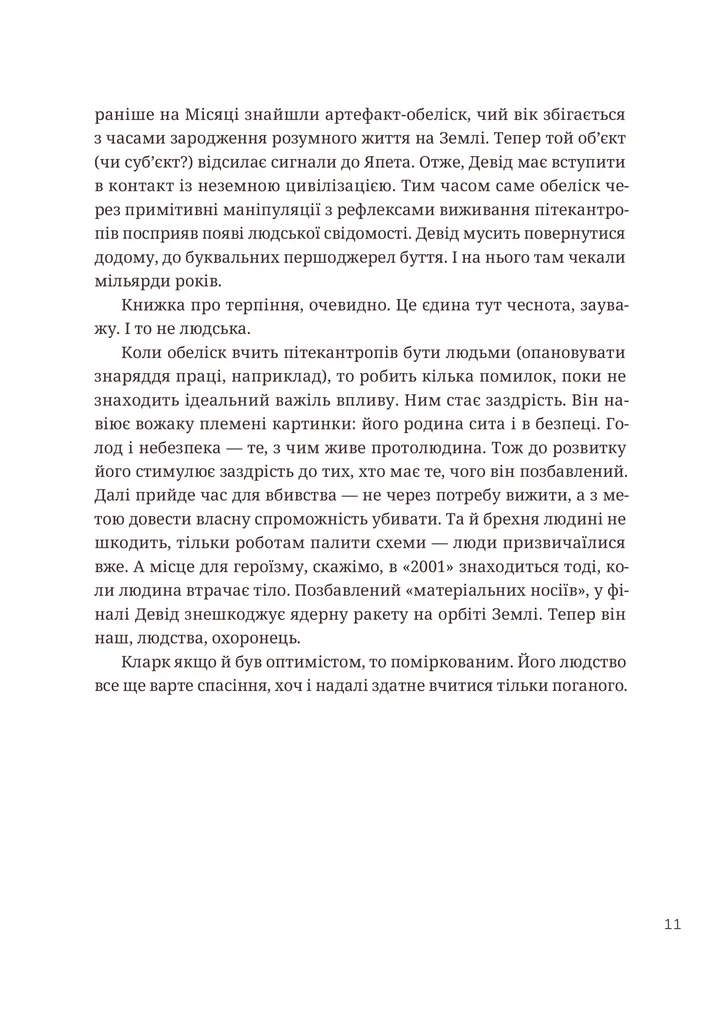 раніше на Місяці знайшли артефакт-обеліск, чий вік збігається з часами зародження розумного життя на Землі. Тепер той об'єкт (чи суб'єкт?) відсилає сигнали до Япета. Отже, Девід має вступити в контакт із неземною цивілізацією. Тим часом саме обеліск через примітивні маніпуляції з рефлексами виживання пітекантропів посприяв появі людської свідомості. Девід мусить повернутися додому, до буквальних першоджерел буття. І на нього там чекали мільярди років.

Книжка про терпіння, очевидно. Це єдина тут чеснота, зауважу. І то не людська.

Коли обеліск вчить пітекантропів бути людьми (опановувати знаряддя праці, наприклад), то робить кілька помилок, поки не знаходить ідеальний важіль впливу. Ним стає заздрість. Він навіює вожаку племені картинки: його родина сита і в безпеці. Голод і небезпека — те, з чим живе протолюдина. Тож до розвитку його стимулює заздрість до тих, хто має те, чого він позбавлений. Далі прийде час для вбивства — не через потребу вижити, а з метою довести власну спроможність убивати. Та й брехня людині не шкодить, тільки роботам палити схеми — люди призвичаїлися вже. А місце для героїзму, скажімо, в «2001» знаходиться тоді, коли людина втрачає тіло. Позбавлений «матеріальних носіїв», у фіналі Девід знешкоджує ядерну ракету на орбіті Землі. Тепер він наш, людства, охоронець.

Кларк якщо й був оптимістом, то поміркованим. Його людство все ще варте спасіння, хоч і надалі здатне вчитися тільки поганого.

11